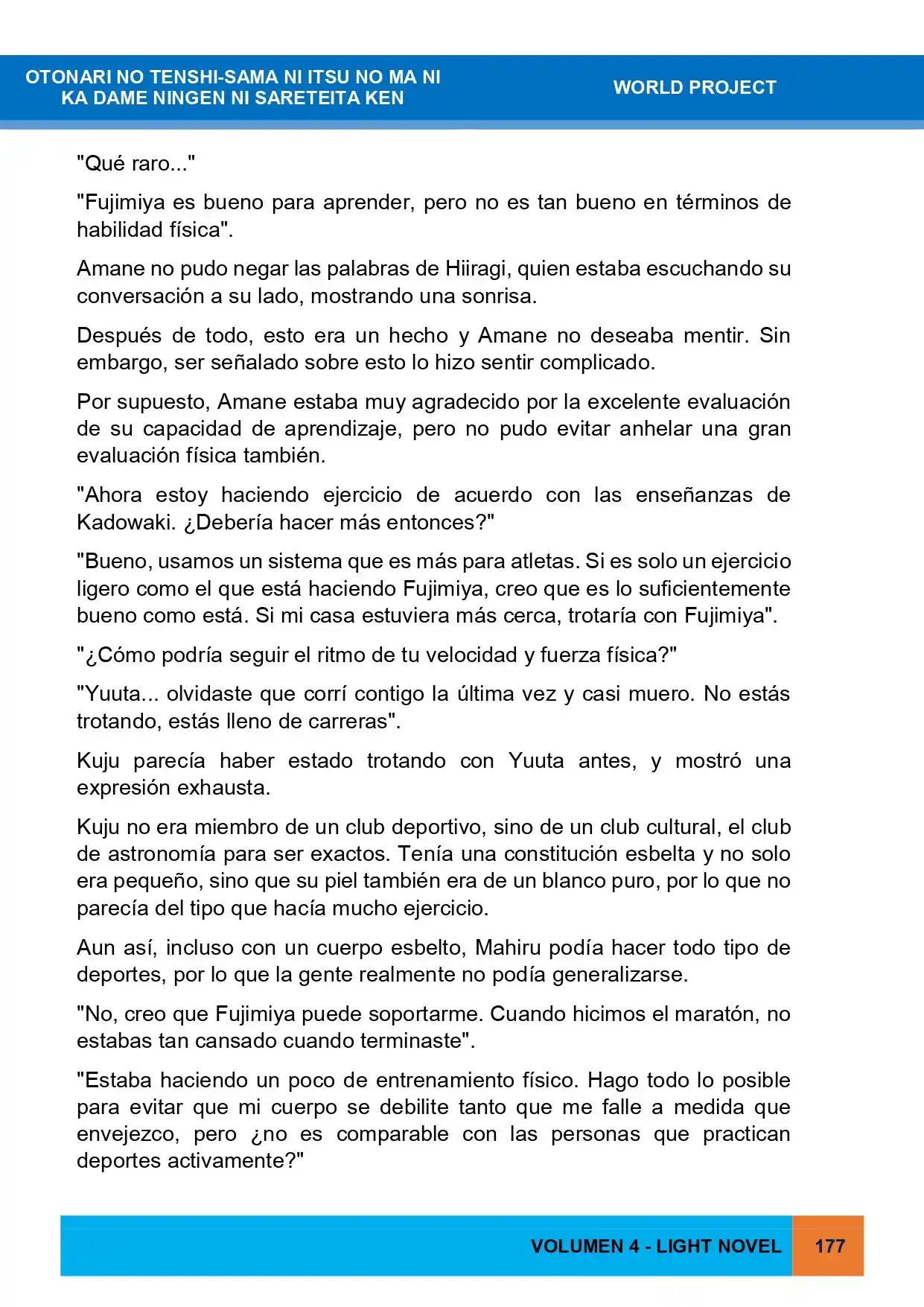 OTONARI NO TENSHI-SAMA NI ITSU NO MA NI
KA DAME NINGEN NI SARETEITA KEN

WORLD PROJECT

"Qué raro..."

"Fujimiya es bueno para aprender, pero no es tan bueno en términos de habilidad física".

Amane no pudo negar las palabras de Hiiragi, quien estaba escuchando su conversación a su lado, mostrando una sonrisa.

Después de todo, esto era un hecho y Amane no deseaba mentir. Sin embargo, ser señalado sobre esto lo hizo sentir complicado.

Por supuesto, Amane estaba muy agradecido por la excelente evaluación de su capacidad de aprendizaje, pero no pudo evitar anhelar una gran evaluación física también.

"Ahora estoy haciendo ejercicio de acuerdo con las enseñanzas de Kadowaki. ¿Debería hacer más entonces?"

"Bueno, usamos un sistema que es más para atletas. Si es solo un ejercicio ligero como el que está haciendo Fujimiya, creo que es lo suficientemente bueno como está. Si mi casa estuviera más cerca, trotaría con Fujimiya".

"¿Cómo podría seguir el ritmo de tu velocidad y fuerza física?"

"Yuuta... olvidaste que corrí contigo la última vez y casi muero. No estás trotando, estás lleno de carreras".

Kuju parecía haber estado trotando con Yuuta antes, y mostró una expresión exhausta.

Kuju no era miembro de un club deportivo, sino de un club cultural, el club de astronomía para ser exactos. Tenía una constitución esbelta y no solo era pequeño, sino que su piel también era de un blanco puro, por lo que no parecía del tipo que hacía mucho ejercicio.

Aun así, incluso con un cuerpo esbelto, Mahiru podía hacer todo tipo de deportes, por lo que la gente realmente no podía generalizarse.

"No, creo que Fujimiya puede soportarme. Cuando hicimos el maratón, no estabas tan cansado cuando terminaste".

"Estaba haciendo un poco de entrenamiento físico. Hago todo lo posible para evitar que mi cuerpo se debilite tanto que me falle a medida que envejezco, pero ¿no es comparable con las personas que practican deportes activamente?"

VOLUMEN 4 - LIGHT NOVEL

177